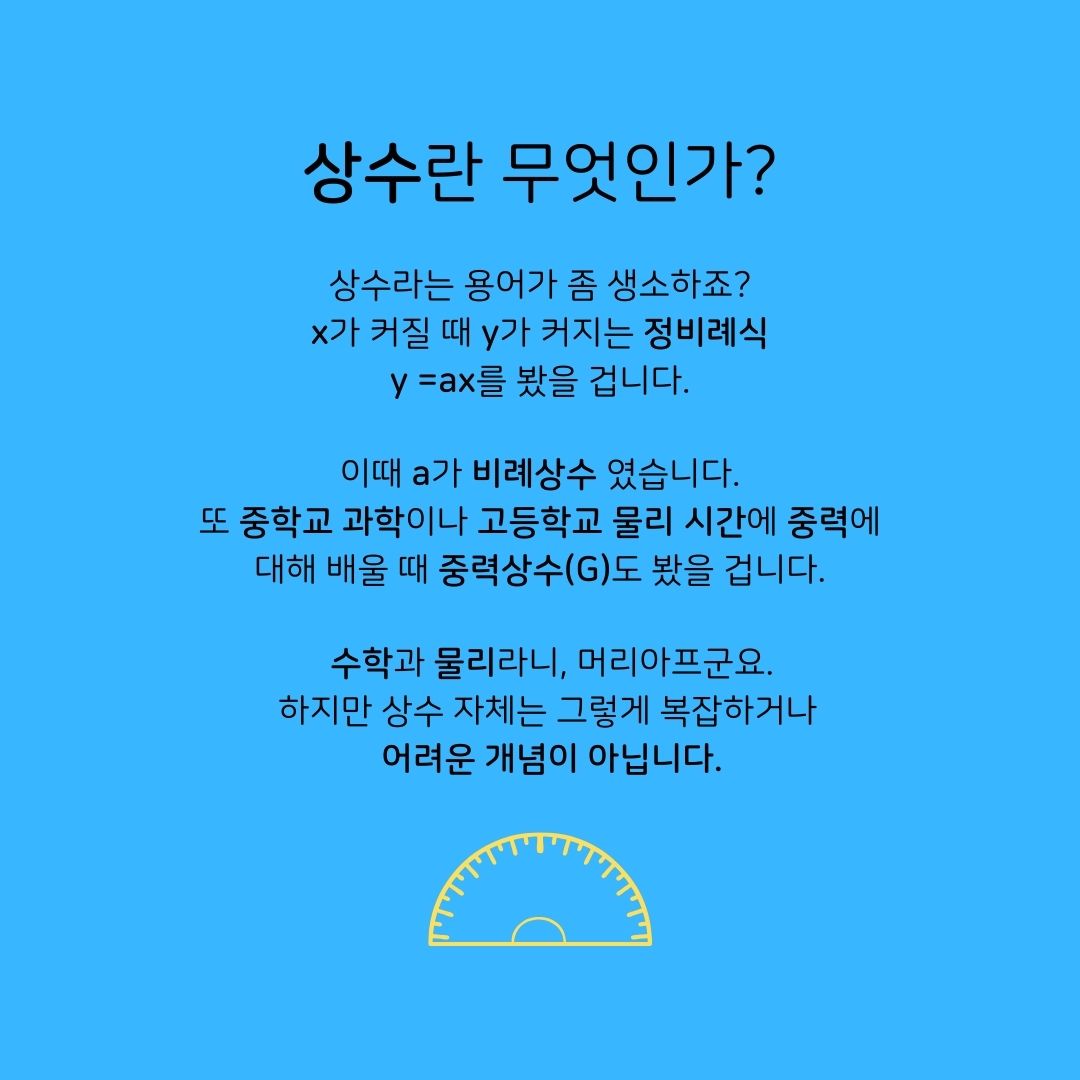 상수란 무엇인가?

상수라는 용어가 좀 생소하죠? x가 커질 때 y가 커지는 정비례식 y =ax를 봤을 겁니다.

이때 a가 비례상수 였습니다. 또 중학교 과학이나 고등학교 물리 시간에 중력에 대해 배울 때 중력상수(G)도 봤을 겁니다.

수학과 물리라니, 머리아프군요. 하지만 상수 자체는 그렇게 복잡하거나 어려운 개념이 아닙니다.